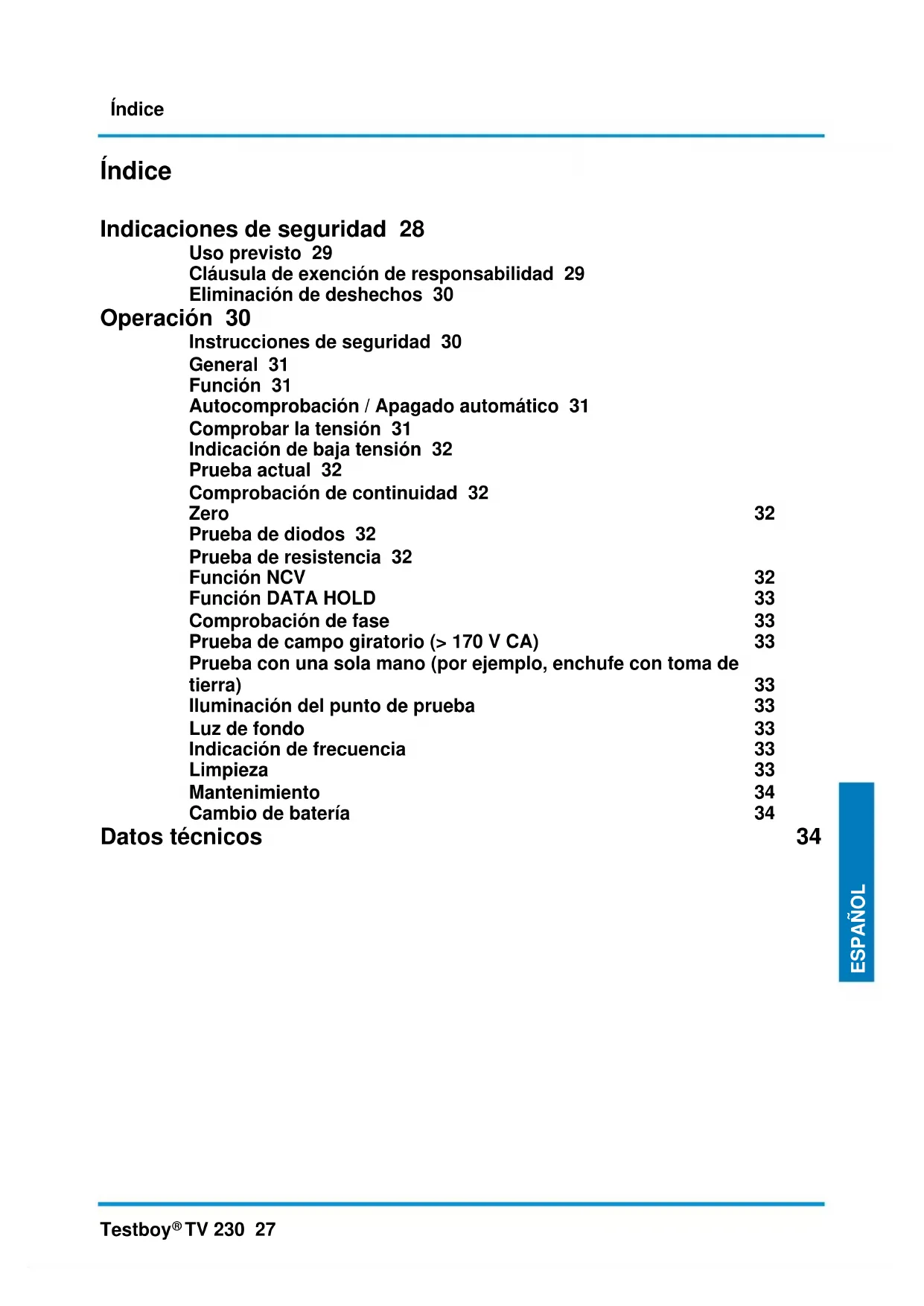 Índice

Índice

Indicaciones de seguridad 28
Uso previsto 29
Cláusula de exención de responsabilidad 29
Eliminación de deshechos 30
Operación 30
Instrucciones de seguridad 30
General 31
Función 31
Autocomprobación / Apagado automático 31
Comprobar la tensión 31
Indicación de baja tensión 32
Prueba actual 32
Comprobación de continuidad 32
Zero 32
Prueba de diodos 32
Prueba de resistencia 32
Función NCV 32
Función DATA HOLD 33
Comprobación de fase 33
Prueba de campo giratorio (> 170 V CA) 33
Prueba con una sola mano (por ejemplo, enchufe con toma de tierra) 33
Iluminación del punto de prueba 33
Luz de fondo 33
Indicación de frecuencia 33
Limpieza 33
Mantenimiento 34
Cambio de batería 34
Datos técnicos 34

ESPAÑOL

Testboy® TV 230 27